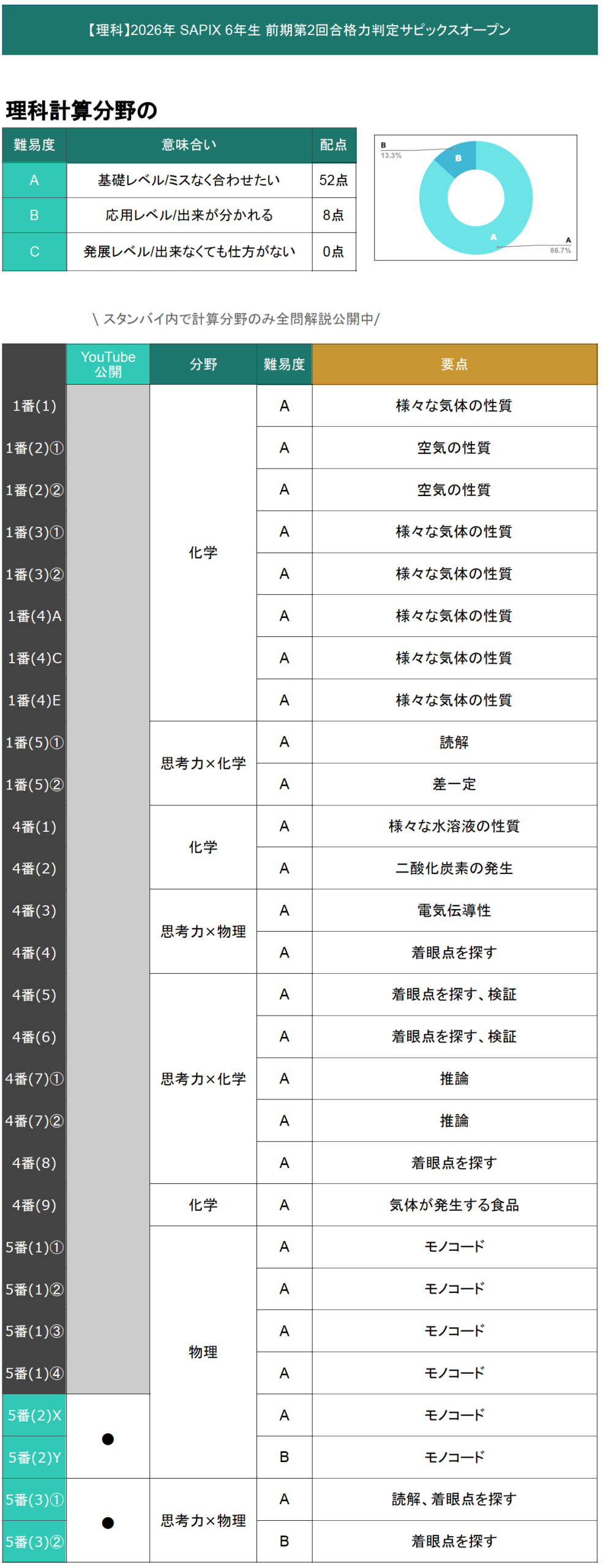 【理科】2026年 SAPIX 6年生 前期第2回合格力判定サピックスオープン

理科計算分野の

| 難易度 | 意味合い | 配点 |
|---|---|---|
| A | 基礎レベル/ミスなく合わせたい | 52点 |
| B | 応用レベル/出来が分かれる | 8点 |
| C | 発展レベル/出来なくても仕方がない | 0点 |

B
13.3%
B
A
A
86.7%

\ スタンバイ内で計算分野のみ全問解説公開中/

|  | YouTube公開 | 分野 | 難易度 | 要点 |
|---|---|---|---|---|
| 1番(1) |  | 化学 | A | 様々な気体の性質 |
| 1番(2)① |  |  | A | 空気の性質 |
| 1番(2)② |  |  | A | 空気の性質 |
| 1番(3)① |  |  | A | 様々な気体の性質 |
| 1番(3)② |  |  | A | 様々な気体の性質 |
| 1番(4)A |  |  | A | 様々な気体の性質 |
| 1番(4)C |  |  | A | 様々な気体の性質 |
| 1番(4)E |  |  | A | 様々な気体の性質 |
| 1番(5)① |  | 思考力×化学 | A | 読解 |
| 1番(5)② |  |  | A | 差一定 |
| 4番(1) |  | 化学 | A | 様々な水溶液の性質 |
| 4番(2) |  |  | A | 二酸化炭素の発生 |
| 4番(3) |  | 思考力×物理 | A | 電気伝導性 |
| 4番(4) |  |  | A | 着眼点を探す |
| 4番(5) |  | 思考力×化学 | A | 着眼点を探す、検証 |
| 4番(6) |  |  | A | 着眼点を探す、検証 |
| 4番(7)① |  |  | A | 推論 |
| 4番(7)② |  |  | A | 推論 |
| 4番(8) |  |  | A | 着眼点を探す |
| 4番(9) |  | 化学 | A | 気体が発生する食品 |
| 5番(1)① |  | 物理 | A | モノコード |
| 5番(1)② |  |  | A | モノコード |
| 5番(1)③ |  |  | A | モノコード |
| 5番(1)④ |  |  | A | モノコード |
| 5番(2)X | ● |  | A | モノコード |
| 5番(2)Y |  |  | B | モノコード |
| 5番(3)① | ● | 思考力×物理 | A | 読解、着眼点を探す |
| 5番(3)② |  |  | B | 着眼点を探す |